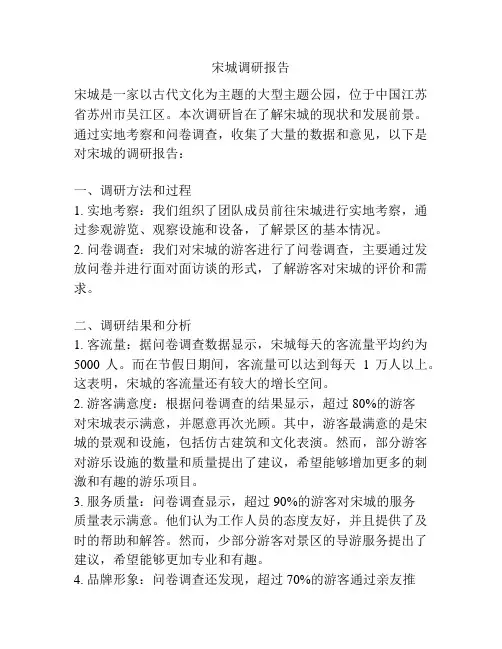 宋城调研报告

宋城是一家以古代文化为主题的大型主题公园，位于中国江苏省苏州市吴江区。本次调研旨在了解宋城的现状和发展前景。通过实地考察和问卷调查，收集了大量的数据和意见，以下是对宋城的调研报告：

一、调研方法和过程
1. 实地考察：我们组织了团队成员前往宋城进行实地考察，通过参观游览、观察设施和设备，了解景区的基本情况。
2. 问卷调查：我们对宋城的游客进行了问卷调查，主要通过发放问卷并进行面对面访谈的形式，了解游客对宋城的评价和需求。

二、调研结果和分析
1. 客流量：据问卷调查数据显示，宋城每天的客流量平均约为 5000 人。而在节假日期间，客流量可以达到每天 1 万人以上。这表明，宋城的客流量还有较大的增长空间。
2. 游客满意度：根据问卷调查的结果显示，超过 80%的游客对宋城表示满意，并愿意再次光顾。其中，游客最满意的是宋城的景观和设施，包括仿古建筑和文化表演。然而，部分游客对游乐设施的数量和质量提出了建议，希望能够增加更多的刺激和有趣的游乐项目。
3. 服务质量：问卷调查显示，超过 90%的游客对宋城的服务质量表示满意。他们认为工作人员的态度友好，并且提供了及时的帮助和解答。然而，少部分游客对景区的导游服务提出了建议，希望能够更加专业和有趣。
4. 品牌形象：问卷调查还发现，超过 70%的游客通过亲友推